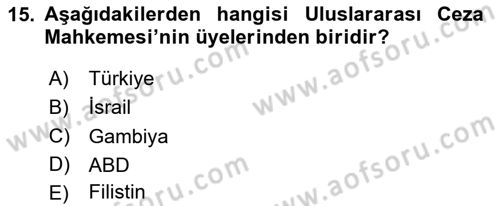 15. Aşağıdakilerden hangisi Uluslararası Ceza Mahkemesi'nin üyelerinden biridir?

A) Türkiye
B) İsrail
C) Gambiya
D) ABD
E) Filistin

www.aofsoru.com
www.aofsoru.com
www.aofsoru.com
www.aofsoru.com